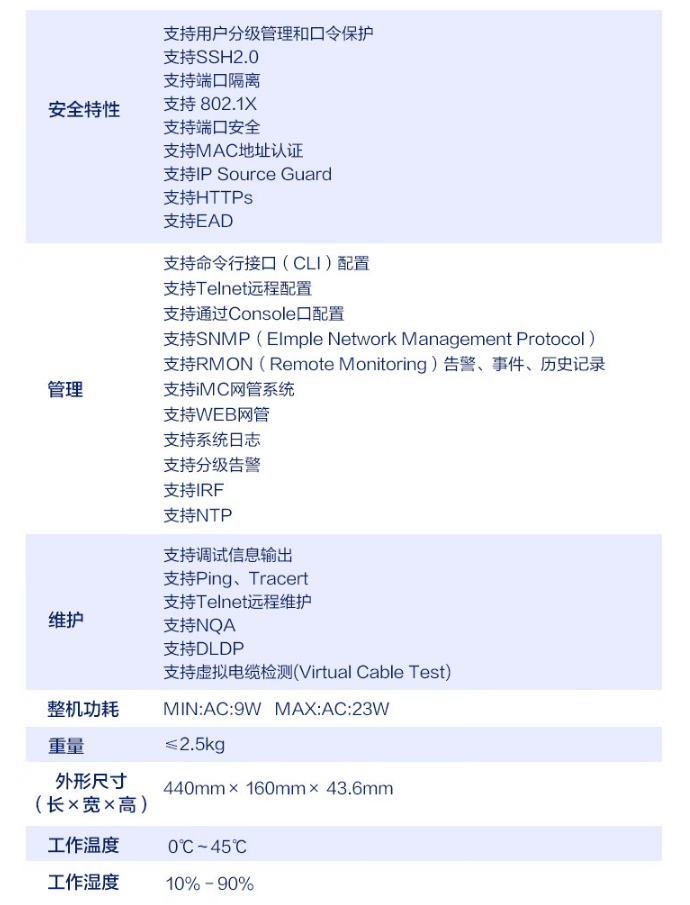 | | |
|---|---|
| 安全特性 | 支持用户分级管理和口令保护<br>支持SSH2.0<br>支持端口隔离<br>支持 802.1X<br>支持端口安全<br>支持MAC地址认证<br>支持IP Source Guard<br>支持HTTPs<br>支持EAD |
| 管理 | 支持命令行接口（CLI）配置<br>支持Telnet远程配置<br>支持通过Console口配置<br>支持SNMP（EImple Network Management Protocol）<br>支持RMON（Remote Monitoring）告警、事件、历史记录<br>支持iMC网管系统<br>支持WEB网管<br>支持系统日志<br>支持分级告警<br>支持IRF<br>支持NTP |
| 维护 | 支持调试信息输出<br>支持Ping、Tracert<br>支持Telnet远程维护<br>支持NQA<br>支持DLDP<br>支持虚拟电缆检测(Virtual Cable Test) |
| 整机功耗 | MIN:AC:9W MAX:AC:23W |
| 重量 | ≤2.5kg |
| 外形尺寸（长×宽×高） | 440mm× 160mm× 43.6mm |
| 工作温度 | 0℃～45℃ |
| 工作湿度 | 10%－90% |